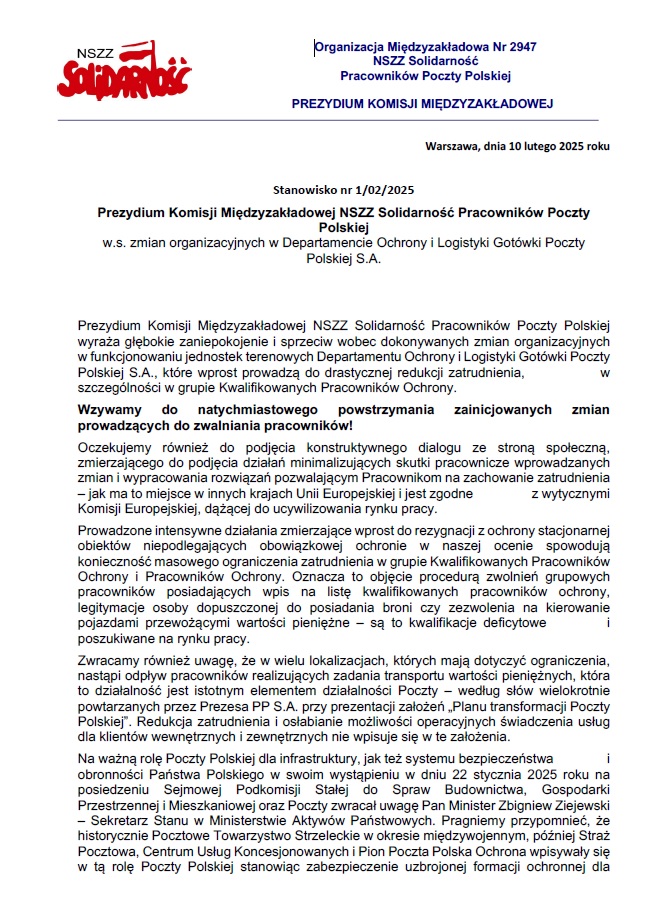 NSZZ Solidarność

Organizacja Międzyzakładowa Nr 2947
NSZZ Solidarność
Pracowników Poczty Polskiej

PREZYDIUM KOMISJI MIĘDZYZAKŁADOWEJ

Warszawa, dnia 10 lutego 2025 roku

Stanowisko nr 1/02/2025

Prezydium Komisji Międzyzakładowej NSZZ Solidarność Pracowników Poczty Polskiej
w.s. zmian organizacyjnych w Departamencie Ochrony i Logistyki Gotówki Poczty Polskiej S.A.

Prezydium Komisji Międzyzakładowej NSZZ Solidarność Pracowników Poczty Polskiej wyraża głębokie zaniepokojenie i sprzeciw wobec dokonywanych zmian organizacyjnych w funkcjonowaniu jednostek terenowych Departamentu Ochrony i Logistyki Gotówki Poczty Polskiej S.A., które wprost prowadzą do drastycznej redukcji zatrudnienia, w szczególności w grupie Kwalifikowanych Pracowników Ochrony.

Wzywamy do natychmiastowego powstrzymania zainicjowanych zmian prowadzących do zwalniania pracowników!

Oczekujemy również do podjęcia konstruktywnego dialogu ze stroną społeczną, zmierzającego do podjęcia działań minimalizujących skutki pracownicze wprowadzanych zmian i wypracowania rozwiązań pozwalającym Pracownikom na zachowanie zatrudnienia – jak ma to miejsce w innych krajach Unii Europejskiej i jest zgodne z wytycznymi Komisji Europejskiej, dążącej do ucywilizowania rynku pracy.

Prowadzone intensywne działania zmierzające wprost do rezygnacji z ochrony stacjonarnej obiektów niepodlegających obowiązkowej ochronie w naszej ocenie spowodują konieczność masowego ograniczenia zatrudnienia w grupie Kwalifikowanych Pracowników Ochrony i Pracowników Ochrony. Oznacza to objęcie procedurą zwolnień grupowych pracowników posiadających wpis na listę kwalifikowanych pracowników ochrony, legitymacje osoby dopuszczonej do posiadania broni czy zezwolenia na kierowanie pojazdami przewożącymi wartości pieniężne – są to kwalifikacje deficytowe i poszukiwane na rynku pracy.

Zwracamy również uwagę, że w wielu lokalizacjach, których mają dotyczyć ograniczenia, nastąpi odpływ pracowników realizujących zadania transportu wartości pieniężnych, która to działalność jest istotnym elementem działalności Poczty – według słów wielokrotnie powtarzanych przez Prezesa PP S.A. przy prezentacji założeń „Planu transformacji Poczty Polskiej". Redukcja zatrudnienia i osłabianie możliwości operacyjnych świadczenia usług dla klientów wewnętrznych i zewnętrznych nie wpisuje się w te założenia.

Na ważną rolę Poczty Polskiej dla infrastruktury, jak też systemu bezpieczeństwa i obronności Państwa Polskiego w swoim wystąpieniu w dniu 22 stycznia 2025 roku na posiedzeniu Sejmowej Podkomisji Stałej do Spraw Budownictwa, Gospodarki Przestrzennej i Mieszkaniowej oraz Poczty zwracał uwagę Pan Minister Zbigniew Ziejewski – Sekretarz Stanu w Ministerstwie Aktywów Państwowych. Pragniemy przypomnieć, że historycznie Pocztowe Towarzystwo Strzeleckie w okresie międzywojennym, później Straż Pocztowa, Centrum Usług Koncesjonowanych i Pion Poczta Polska Ochrona wpisywały się w tą rolę Poczty Polskiej stanowiąc zabezpieczenie uzbrojonej formacji ochronnej dla